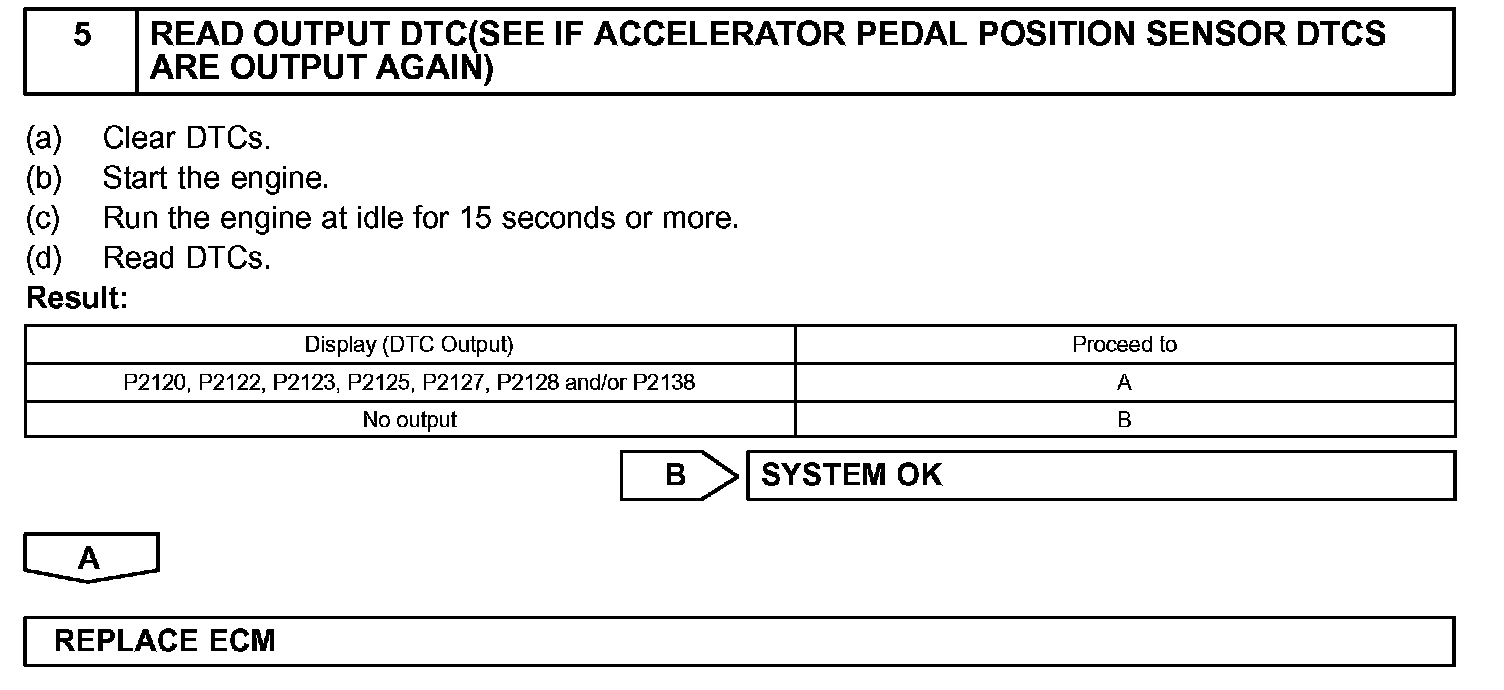 5 READ OUTPUT DTC(SEE IF ACCELERATOR PEDAL POSITION SENSOR DTCS ARE OUTPUT AGAIN)

(a) Clear DTCs.
(b) Start the engine.
(c) Run the engine at idle for 15 seconds or more.
(d) Read DTCs.

Result:

| Display (DTC Output) | Proceed to |
|---|---|
| P2120, P2122, P2123, P2125, P2127, P2128 and/or P2138 | A |
| No output | B |

B SYSTEM OK

A

REPLACE ECM